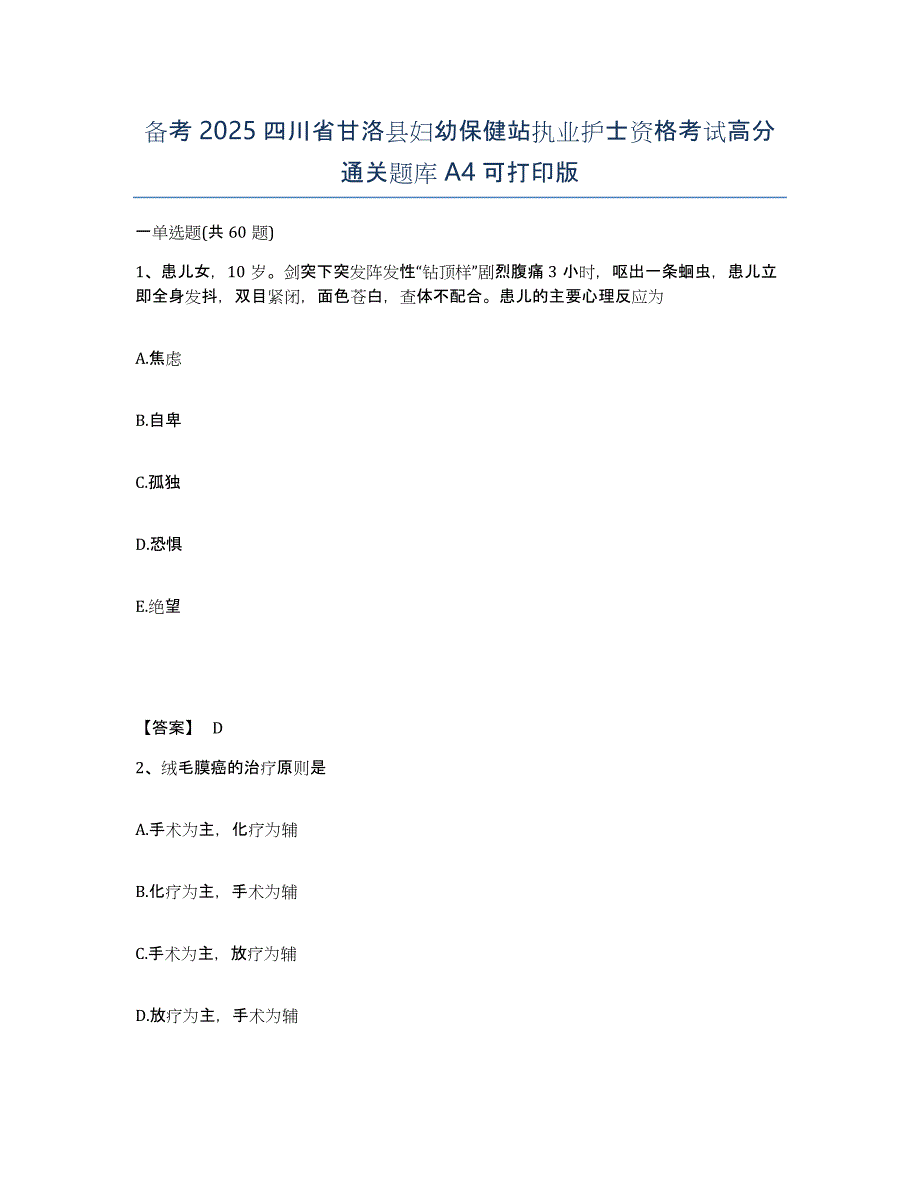 备考 2025 四川省甘洛县妇幼保健站执业护士资格考试高分通关题库 A4 可打印版

一单选题(共 60 题)

1、患儿女，10 岁。剑突下突发阵发性“钻顶样”剧烈腹痛 3 小时，呕出一条蛔虫，患儿立即全身发抖，双目紧闭，面色苍白，查体不配合。患儿的主要心理反应为

A.焦虑

B.自卑

C.孤独

D.恐惧

E.绝望

【答案】 D

2、绒毛膜癌的治疗原则是

A.手术为主，化疗为辅

B.化疗为主，手术为辅

C.手术为主，放疗为辅

D.放疗为主，手术为辅